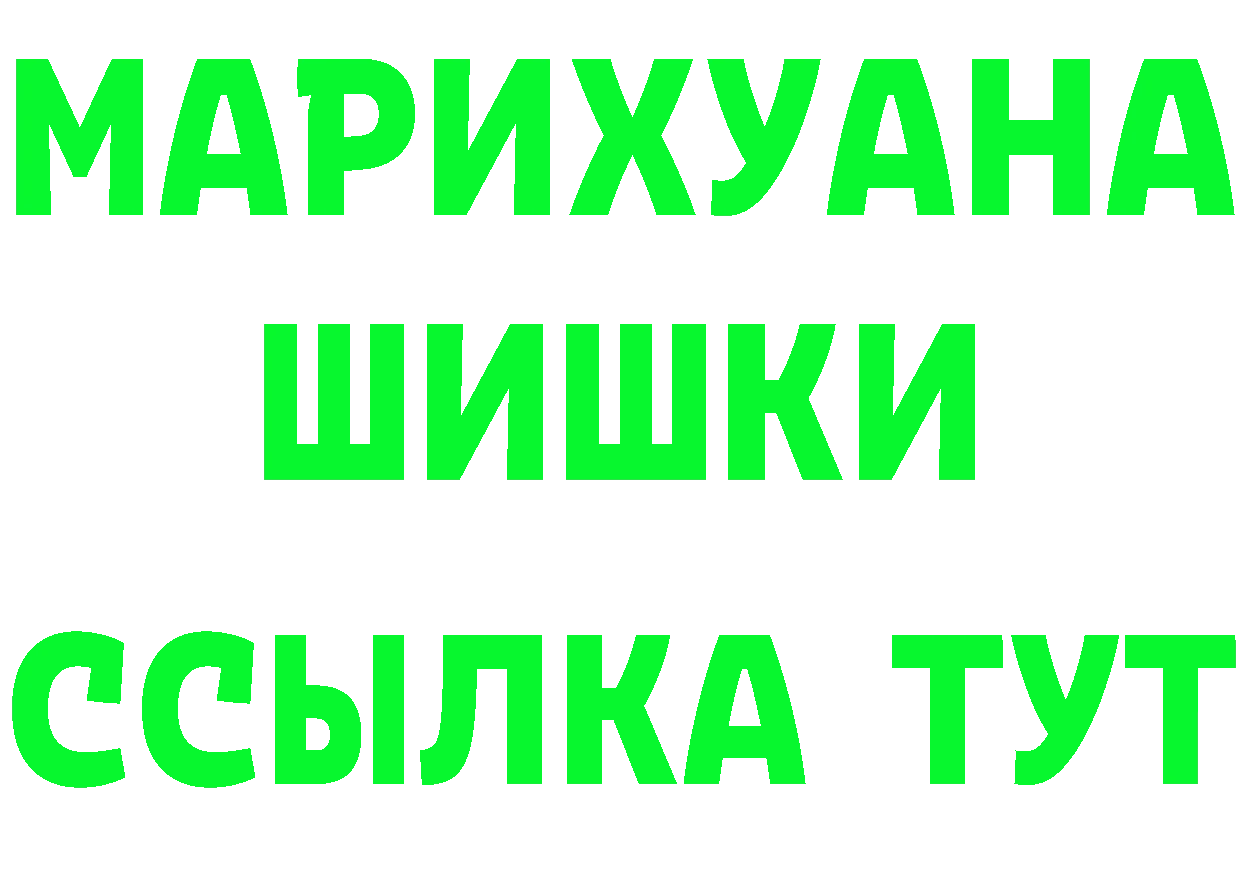 МАРИХУАНА
ШИШКИ
ССЫЛКА ТУТ